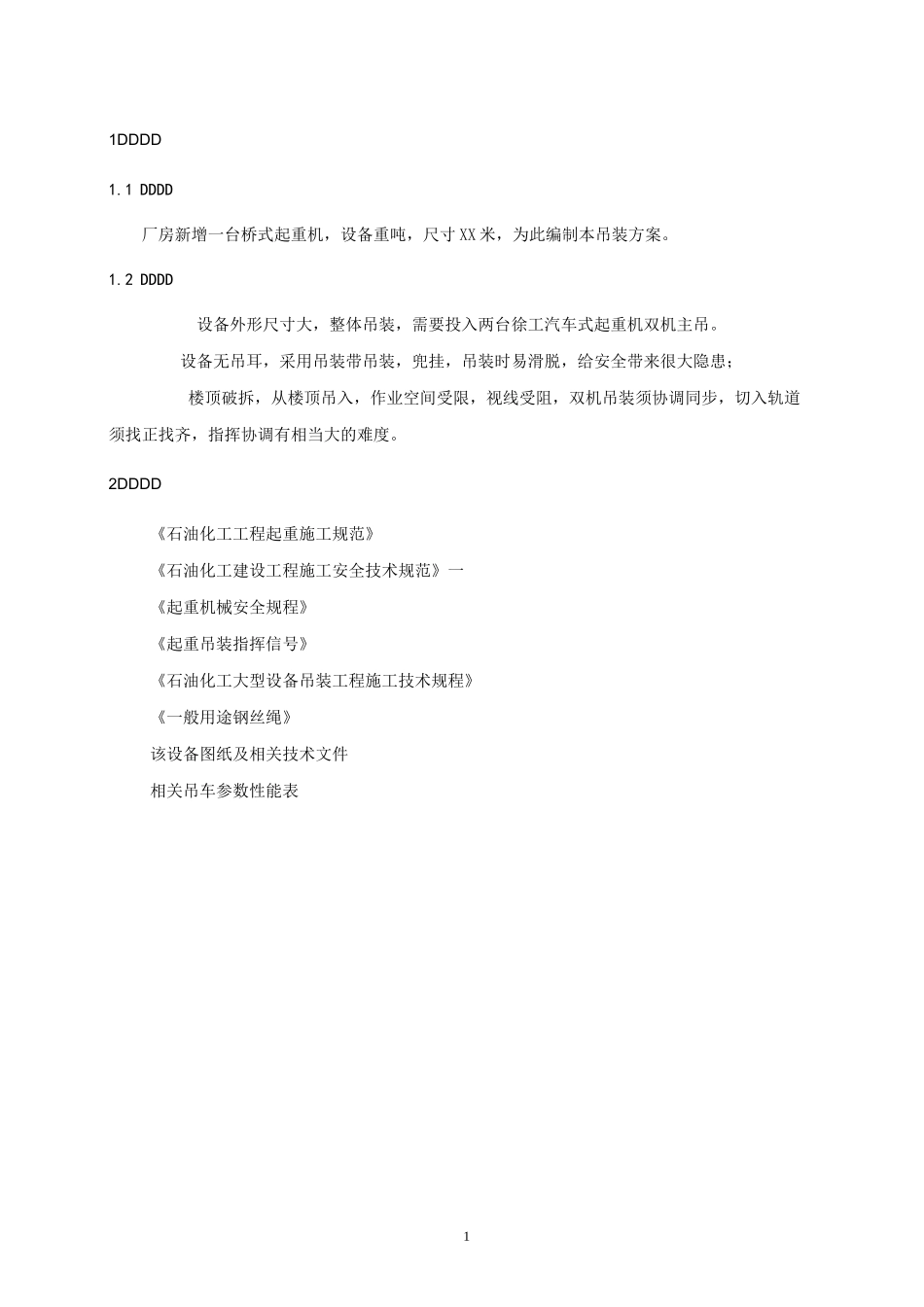 1DDDD

1.1 DDDD

厂房新增一台桥式起重机，设备重吨，尺寸XX米，为此编制本吊装方案。

1.2 DDDD

设备外形尺寸大，整体吊装，需要投入两台徐工汽车式起重机双机主吊。

设备无吊耳，采用吊装带吊装，兜挂，吊装时易滑脱，给安全带来很大隐患；

楼顶破拆，从楼顶吊入，作业空间受限，视线受阻，双机吊装须协调同步，切入轨道须找正找齐，指挥协调有相当大的难度。

2DDDD

《石油化工工程起重施工规范》

《石油化工建设工程施工安全技术规范》一

《起重机械安全规程》

《起重吊装指挥信号》

《石油化工大型设备吊装工程施工技术规程》

《一般用途钢丝绳》

该设备图纸及相关技术文件

相关吊车参数性能表

1